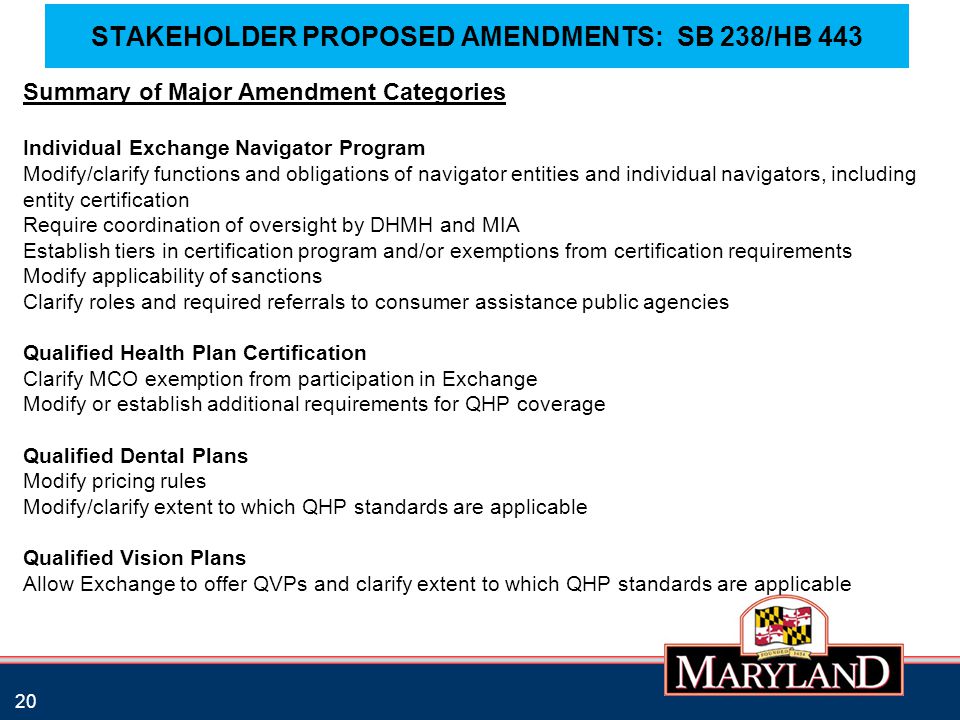 STAKEHOLDER PROPOSED AMENDMENTS: SB 238/HB 443

Summary of Major Amendment Categories

Individual Exchange Navigator Program
Modify/clarify functions and obligations of navigator entities and individual navigators, including entity certification
Require coordination of oversight by DHMH and MIA
Establish tiers in certification program and/or exemptions from certification requirements
Modify applicability of sanctions
Clarify roles and required referrals to consumer assistance public agencies

Qualified Health Plan Certification
Clarify MCO exemption from participation in Exchange
Modify or establish additional requirements for QHP coverage

Qualified Dental Plans
Modify pricing rules
Modify/clarify extent to which QHP standards are applicable

Qualified Vision Plans
Allow Exchange to offer QVPs and clarify extent to which QHP standards are applicable

FOUNDED 1634

MARYLAND

20